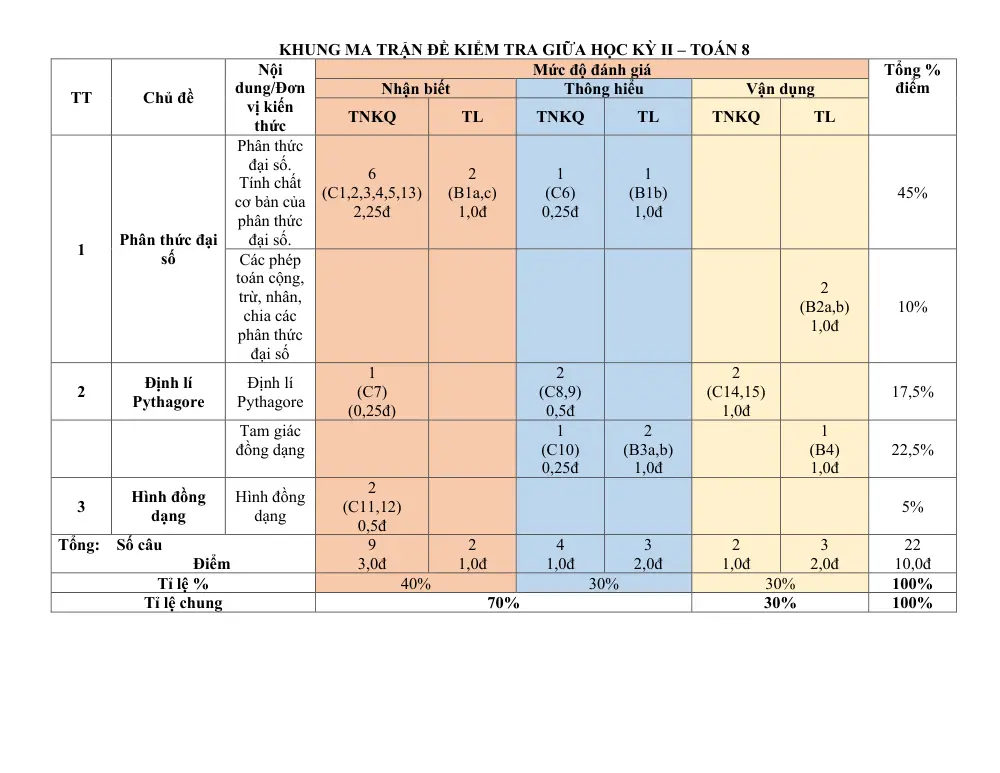 KHUNG MA TRẬN ĐỀ KIỂM TRA GIỮA HỌC KỲ II – TOÁN 8

| TT | Chủ đề | Nội dung/Đơn vị kiến thức | Mức độ đánh giá |  |  |  |  |  | Tổng % điểm |
|---|---|---|---|---|---|---|---|---|---|
|  |  |  | Nhận biết |  | Thông hiểu |  | Vận dụng |  |  |
|  |  |  | TNKQ | TL | TNKQ | TL | TNKQ | TL |  |
| 1 | Phân thức đại số | Phân thức đại số. Tính chất cơ bản của phân thức đại số. | 6 (C1,2,3,4,5,13) 2,25đ | 2 (B1a,c) 1,0đ | 1 (C6) 0,25đ | 1 (B1b) 1,0đ |  |  | 45% |
|  |  | Các phép toán cộng, trừ, nhân, chia các phân thức đại số |  |  |  |  |  | 2 (B2a,b) 1,0đ | 10% |
| 2 | Định lí Pythagore | Định lí Pythagore | 1 (C7) (0,25đ) |  | 2 (C8,9) 0,5đ |  | 2 (C14,15) 1,0đ |  | 17,5% |
|  |  | Tam giác đồng dạng |  |  | 1 (C10) 0,25đ | 2 (B3a,b) 1,0đ |  | 1 (B4) 1,0đ | 22,5% |
| 3 | Hình đồng dạng | Hình đồng dạng | 2 (C11,12) 0,5đ |  |  |  |  |  | 5% |
| Tổng: Số câu Điểm |  |  | 9 3,0đ | 2 1,0đ | 4 1,0đ | 3 2,0đ | 2 1,0đ | 3 2,0đ | 22 10,0đ |
| Tỉ lệ % |  |  | 40% |  | 30% |  | 30% |  | 100% |
| Tỉ lệ chung |  |  | 70% |  |  |  | 30% |  | 100% |